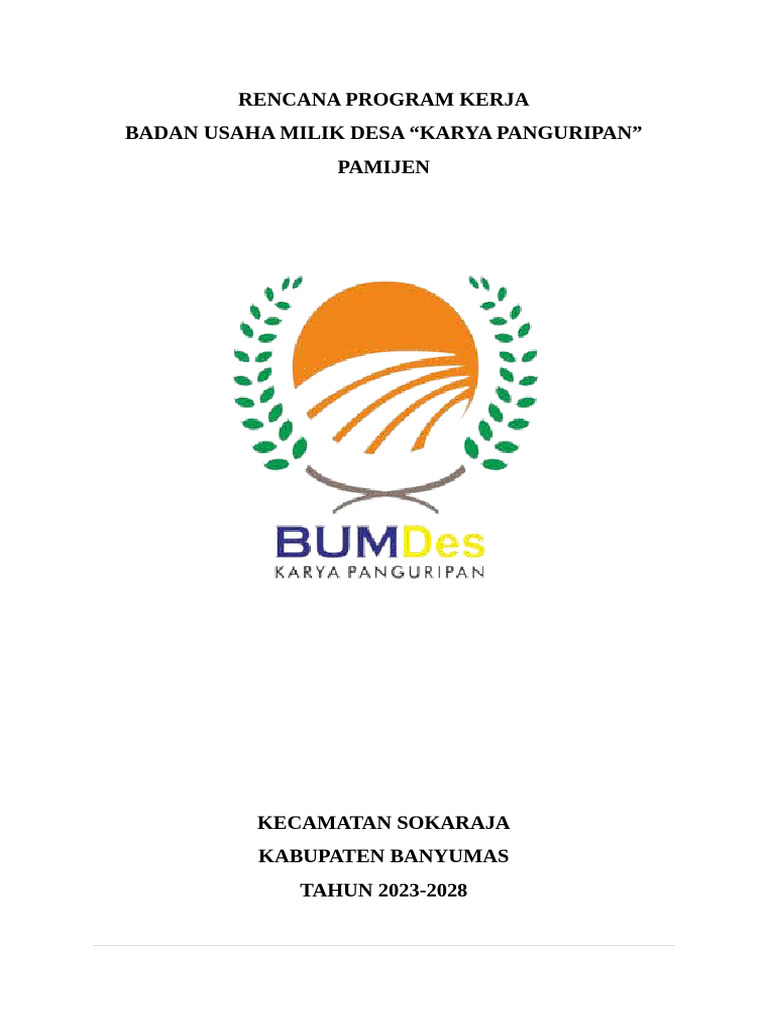 RENCANA PROGRAM KERJA

BADAN USAHA MILIK DESA “KARYA PANGURIPAN”

PAMIJEN

BUMDes

KARYA PANGURIPAN

KECAMATAN SOKARAJA

KABUPATEN BANYUMAS

TAHUN 2023-2028